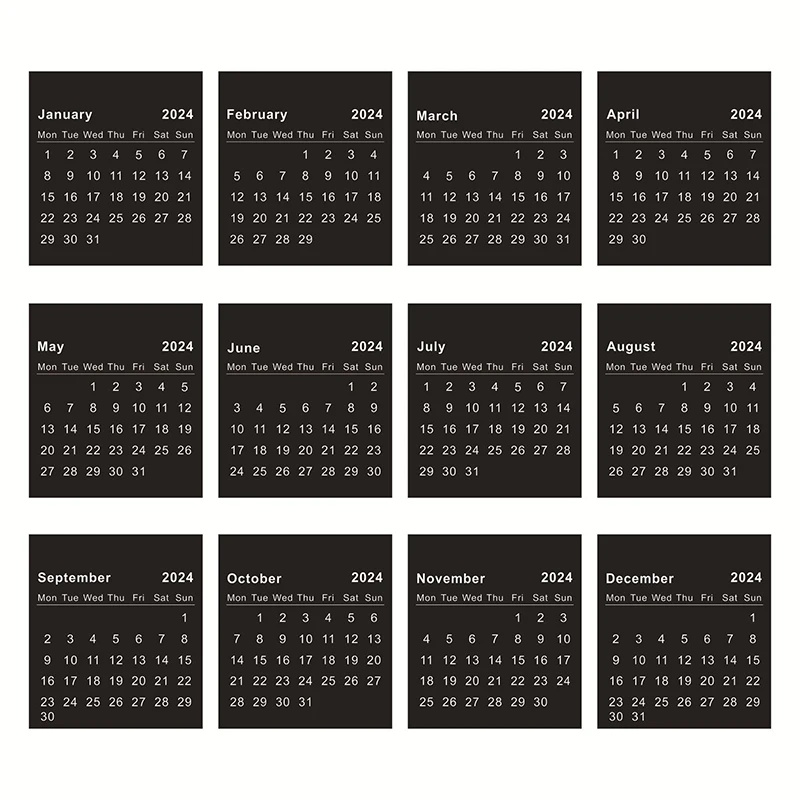 January 2024

| Mon | Tue | Wed | Thu | Fri | Sat | Sun |
|---|---|---|---|---|---|---|
| 1 | 2 | 3 | 4 | 5 | 6 | 7 |
| 8 | 9 | 10 | 11 | 12 | 13 | 14 |
| 15 | 16 | 17 | 18 | 19 | 20 | 21 |
| 22 | 23 | 24 | 25 | 26 | 27 | 28 |
| 29 | 30 | 31 | | | | |

February 2024

| Mon | Tue | Wed | Thu | Fri | Sat | Sun |
|---|---|---|---|---|---|---|
| | | | 1 | 2 | 3 | 4 |
| 5 | 6 | 7 | 8 | 9 | 10 | 11 |
| 12 | 13 | 14 | 15 | 16 | 17 | 18 |
| 19 | 20 | 21 | 22 | 23 | 24 | 25 |
| 26 | 27 | 28 | 29 | | | |

March 2024

| Mon | Tue | Wed | Thu | Fri | Sat | Sun |
|---|---|---|---|---|---|---|
| | | | | 1 | 2 | 3 |
| 4 | 5 | 6 | 7 | 8 | 9 | 10 |
| 11 | 12 | 13 | 14 | 15 | 16 | 17 |
| 18 | 19 | 20 | 21 | 22 | 23 | 24 |
| 25 | 26 | 27 | 28 | 29 | 30 | 31 |

April 2024

| Mon | Tue | Wed | Thu | Fri | Sat | Sun |
|---|---|---|---|---|---|---|
| 1 | 2 | 3 | 4 | 5 | 6 | 7 |
| 8 | 9 | 10 | 11 | 12 | 13 | 14 |
| 15 | 16 | 17 | 18 | 19 | 20 | 21 |
| 22 | 23 | 24 | 25 | 26 | 27 | 28 |
| 29 | 30 | | | | | |

May 2024

| Mon | Tue | Wed | Thu | Fri | Sat | Sun |
|---|---|---|---|---|---|---|
| | | 1 | 2 | 3 | 4 | 5 |
| 6 | 7 | 8 | 9 | 10 | 11 | 12 |
| 13 | 14 | 15 | 16 | 17 | 18 | 19 |
| 20 | 21 | 22 | 23 | 24 | 25 | 26 |
| 27 | 28 | 29 | 30 | 31 | | |

June 2024

| Mon | Tue | Wed | Thu | Fri | Sat | Sun |
|---|---|---|---|---|---|---|
| | | | | | 1 | 2 |
| 3 | 4 | 5 | 6 | 7 | 8 | 9 |
| 10 | 11 | 12 | 13 | 14 | 15 | 16 |
| 17 | 18 | 19 | 20 | 21 | 22 | 23 |
| 24 | 25 | 26 | 27 | 28 | 29 | 30 |

July 2024

| Mon | Tue | Wed | Thu | Fri | Sat | Sun |
|---|---|---|---|---|---|---|
| 1 | 2 | 3 | 4 | 5 | 6 | 7 |
| 8 | 9 | 10 | 11 | 12 | 13 | 14 |
| 15 | 16 | 17 | 18 | 19 | 20 | 21 |
| 22 | 23 | 24 | 25 | 26 | 27 | 28 |
| 29 | 30 | 31 | | | | |

August 2024

| Mon | Tue | Wed | Thu | Fri | Sat | Sun |
|---|---|---|---|---|---|---|
| | | | 1 | 2 | 3 | 4 |
| 5 | 6 | 7 | 8 | 9 | 10 | 11 |
| 12 | 13 | 14 | 15 | 16 | 17 | 18 |
| 19 | 20 | 21 | 22 | 23 | 24 | 25 |
| 26 | 27 | 28 | 29 | 30 | 31 | |

September 2024

| Mon | Tue | Wed | Thu | Fri | Sat | Sun |
|---|---|---|---|---|---|---|
| | | | | | | 1 |
| 2 | 3 | 4 | 5 | 6 | 7 | 8 |
| 9 | 10 | 11 | 12 | 13 | 14 | 15 |
| 16 | 17 | 18 | 19 | 20 | 21 | 22 |
| 23 | 24 | 25 | 26 | 27 | 28 | 29 |
| 30 | | | | | | |

October 2024

| Mon | Tue | Wed | Thu | Fri | Sat | Sun |
|---|---|---|---|---|---|---|
| | 1 | 2 | 3 | 4 | 5 | 6 |
| 7 | 8 | 9 | 10 | 11 | 12 | 13 |
| 14 | 15 | 16 | 17 | 18 | 19 | 20 |
| 21 | 22 | 23 | 24 | 25 | 26 | 27 |
| 28 | 29 | 30 | 31 | | | |

November 2024

| Mon | Tue | Wed | Thu | Fri | Sat | Sun |
|---|---|---|---|---|---|---|
| | | | | 1 | 2 | 3 |
| 4 | 5 | 6 | 7 | 8 | 9 | 10 |
| 11 | 12 | 13 | 14 | 15 | 16 | 17 |
| 18 | 19 | 20 | 21 | 22 | 23 | 24 |
| 25 | 26 | 27 | 28 | 29 | 30 | |

December 2024

| Mon | Tue | Wed | Thu | Fri | Sat | Sun |
|---|---|---|---|---|---|---|
| | | | | | | 1 |
| 2 | 3 | 4 | 5 | 6 | 7 | 8 |
| 9 | 10 | 11 | 12 | 13 | 14 | 15 |
| 16 | 17 | 18 | 19 | 20 | 21 | 22 |
| 23 | 24 | 25 | 26 | 27 | 28 | 29 |
| 30 | 31 | | | | | |